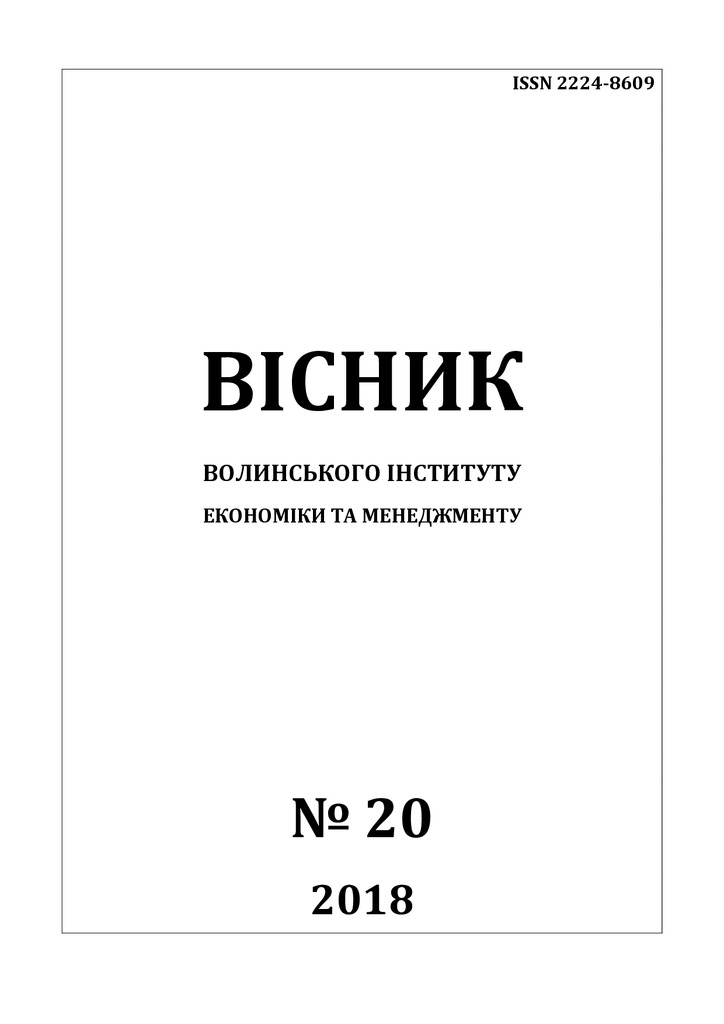 ISSN 2224-8609

ВІСНИК

ВОЛИНСЬКОГО ІНСТИТУТУ

ЕКОНОМІКИ ТА МЕНЕДЖМЕНТУ

№ 20

2018